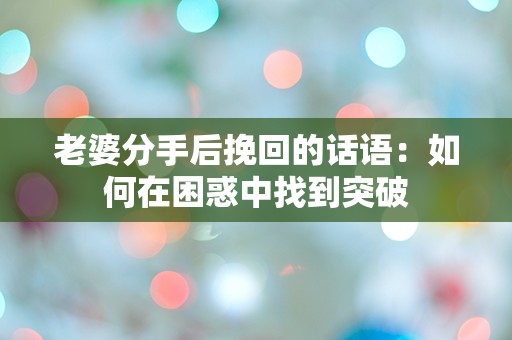 老婆分手后挽回的话语：如何在困惑中找到突破